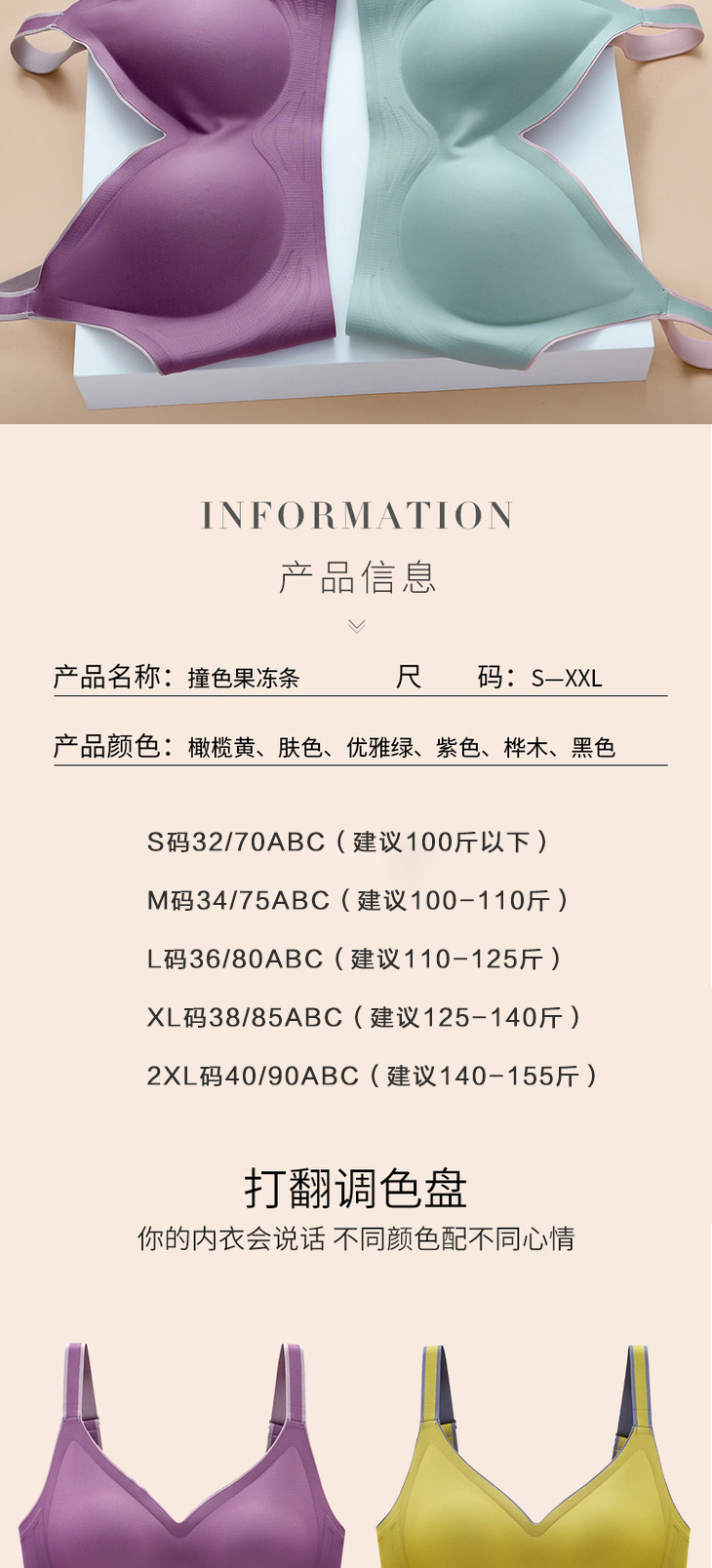 INFORMATION
产品信息

产品名称：撞色果冻条 尺 码：S—XXL

产品颜色：橄榄黄、肤色、优雅绿、紫色、桦木、黑色

S码32/70ABC（建议100斤以下）

M码34/75ABC（建议100-110斤）

L码36/80ABC（建议110-125斤）

XL码38/85ABC（建议125-140斤）

2XL码40/90ABC（建议140-155斤）

打翻调色盘
你的内衣会说话 不同颜色配不同心情